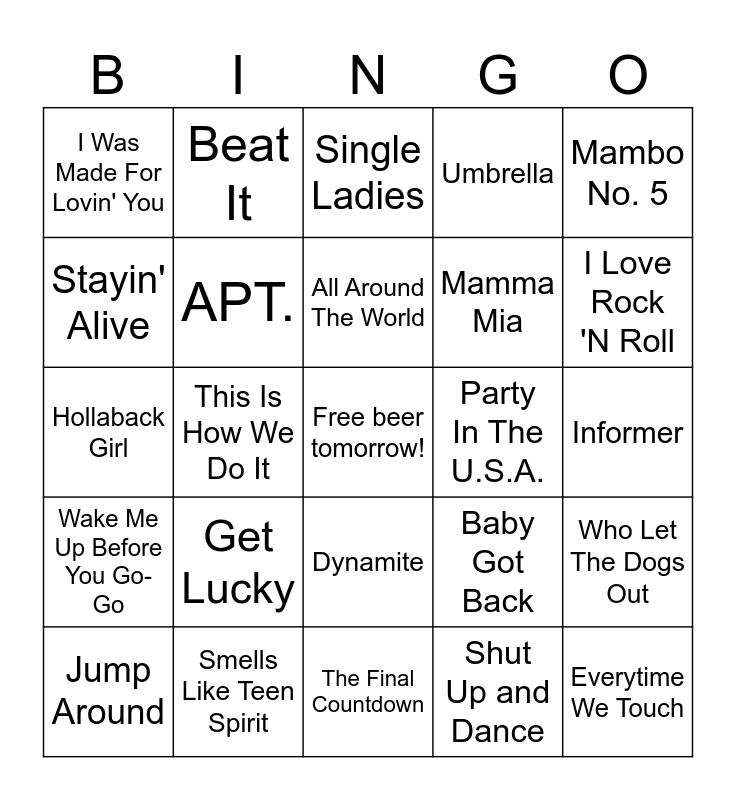 | B | I | N | G | O |
|---|---|---|---|---|
| I Was Made For Lovin' You | Beat It | Single Ladies | Umbrella | Mambo No. 5 |
| Stayin' Alive | APT. | All Around The World | Mamma Mia | I Love Rock 'N Roll |
| Hollaback Girl | This Is How We Do It | Free beer tomorrow! | Party In The U.S.A. | Informer |
| Wake Me Up Before You Go-Go | Get Lucky | Dynamite | Baby Got Back | Who Let The Dogs Out |
| Jump Around | Smells Like Teen Spirit | The Final Countdown | Shut Up and Dance | Everytime We Touch |